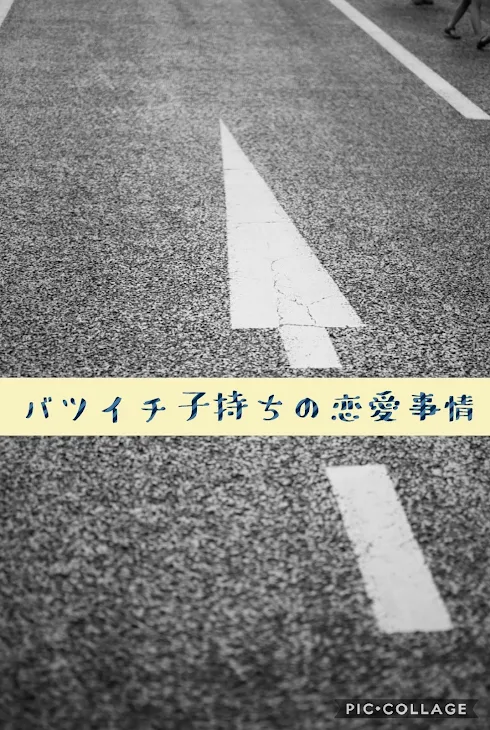 バツイチ子持ちの恋愛事情

PIC•COLLAGE